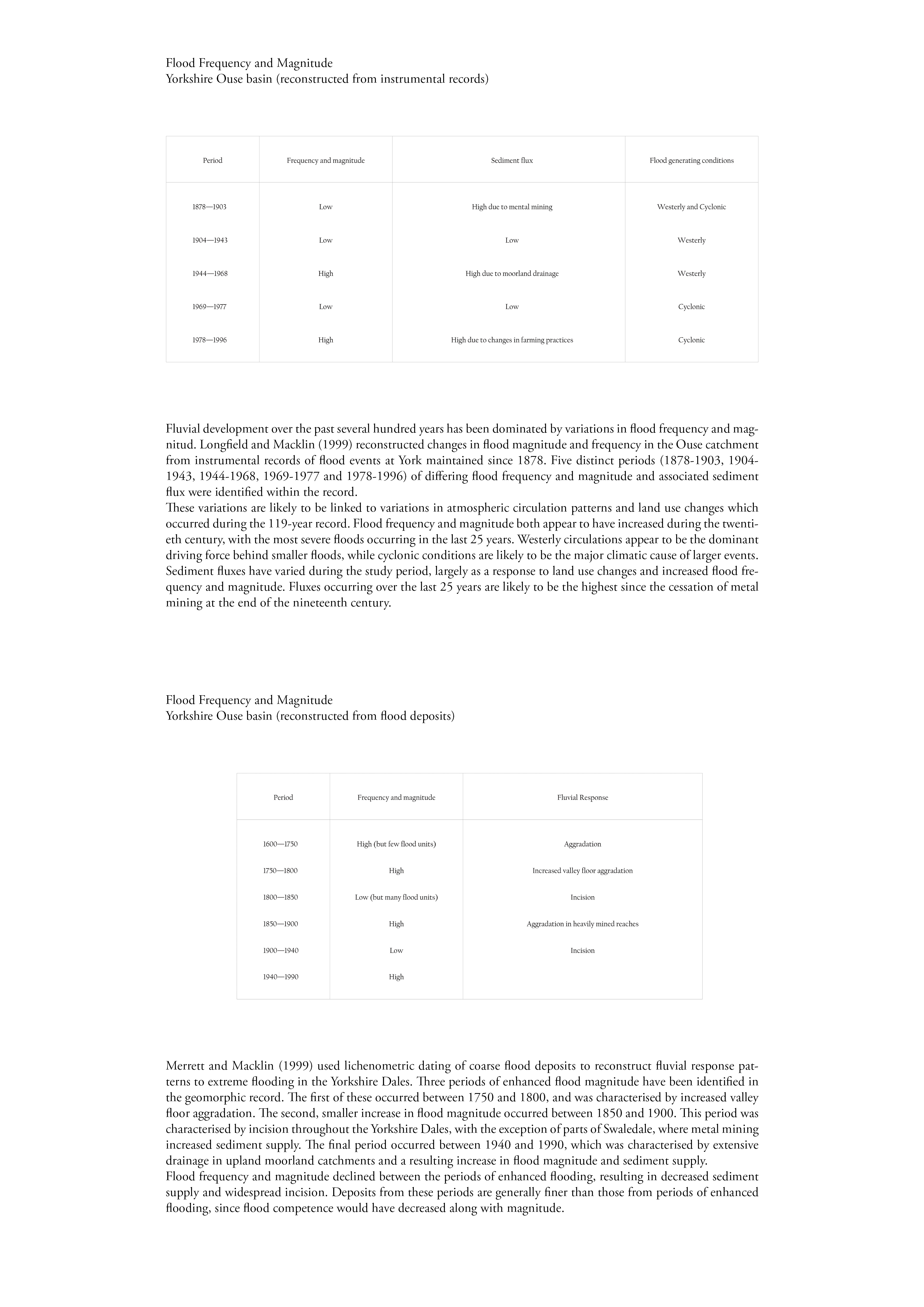 Flood Frequency and Magnitude
Yorkshire Ouse basin (reconstructed from instrumental records)

| Period | Frequency and magnitude | Sediment flux | Flood generating conditions |
|---|---|---|---|
| 1878—1903 | Low | High due to mental mining | Westerly and Cyclonic |
| 1904—1943 | Low | Low | Westerly |
| 1944—1968 | High | High due to moorland drainage | Westerly |
| 1969—1977 | Low | Low | Cyclonic |
| 1978—1996 | High | High due to changes in farming practices | Cyclonic |

Fluvial development over the past several hundred years has been dominated by variations in flood frequency and magnitud. Longfield and Macklin (1999) reconstructed changes in flood magnitude and frequency in the Ouse catchment from instrumental records of flood events at York maintained since 1878. Five distinct periods (1878-1903, 1904-1943, 1944-1968, 1969-1977 and 1978-1996) of differing flood frequency and magnitude and associated sediment flux were identified within the record.
These variations are likely to be linked to variations in atmospheric circulation patterns and land use changes which occurred during the 119-year record. Flood frequency and magnitude both appear to have increased during the twentieth century, with the most severe floods occurring in the last 25 years. Westerly circulations appear to be the dominant driving force behind smaller floods, while cyclonic conditions are likely to be the major climatic cause of larger events. Sediment fluxes have varied during the study period, largely as a response to land use changes and increased flood frequency and magnitude. Fluxes occurring over the last 25 years are likely to be the highest since the cessation of metal mining at the end of the nineteenth century.

Flood Frequency and Magnitude
Yorkshire Ouse basin (reconstructed from flood deposits)

| Period | Frequency and magnitude | Fluvial Response |
|---|---|---|
| 1600—1750 | High (but few flood units) | Aggradation |
| 1750—1800 | High | Increased valley floor aggradation |
| 1800—1850 | Low (but many flood units) | Incision |
| 1850—1900 | High | Aggradation in heavily mined reaches |
| 1900—1940 | Low | Incision |
| 1940—1990 | High | |

Merrett and Macklin (1999) used lichenometric dating of coarse flood deposits to reconstruct fluvial response patterns to extreme flooding in the Yorkshire Dales. Three periods of enhanced flood magnitude have been identified in the geomorphic record. The first of these occurred between 1750 and 1800, and was characterised by increased valley floor aggradation. The second, smaller increase in flood magnitude occurred between 1850 and 1900. This period was characterised by incision throughout the Yorkshire Dales, with the exception of parts of Swaledale, where metal mining increased sediment supply. The final period occurred between 1940 and 1990, which was characterised by extensive drainage in upland moorland catchments and a resulting increase in flood magnitude and sediment supply.
Flood frequency and magnitude declined between the periods of enhanced flooding, resulting in decreased sediment supply and widespread incision. Deposits from these periods are generally finer than those from periods of enhanced flooding, since flood competence would have decreased along with magnitude.